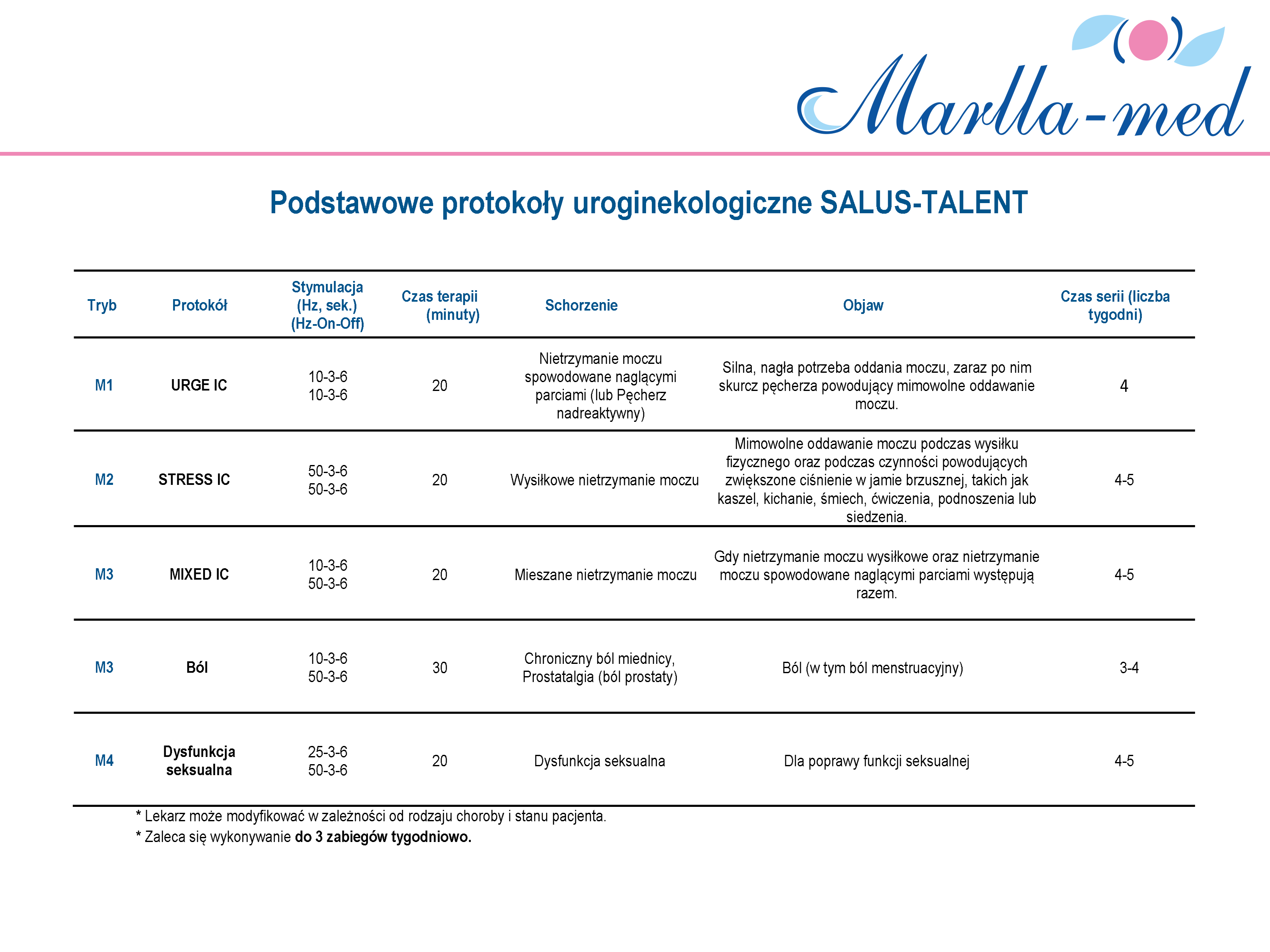 Marlla-med

Podstawowe protokoły uroginekologiczne SALUS-TALENT

| Tryb | Protokół | Stymulacja (Hz, sek.) (Hz-On-Off) | Czas terapii (minuty) | Schorzenie | Objaw | Czas serii (liczba tygodni) |
|---|---|---|---|---|---|---|
| M1 | URGE IC | 10-3-6 10-3-6 | 20 | Nietrzymanie moczu spowodowane naglącymi parciami (lub Pęcherz nadreaktywny) | Silna, nagła potrzeba oddania moczu, zaraz po nim skurcz pęcherza powodujący mimowolne oddawanie moczu. | 4 |
| M2 | STRESS IC | 50-3-6 50-3-6 | 20 | Wysiłkowe nietrzymanie moczu | Mimowolne oddawanie moczu podczas wysiłku fizycznego oraz podczas czynności powodujących zwiększone ciśnienie w jamie brzusznej, takich jak kaszel, kichanie, śmiech, ćwiczenia, podnoszenia lub siedzenia. | 4-5 |
| M3 | MIXED IC | 10-3-6 50-3-6 | 20 | Mieszane nietrzymanie moczu | Gdy nietrzymanie moczu wysiłkowe oraz nietrzymanie moczu spowodowane naglącymi parciami występują razem. | 4-5 |
| M3 | Ból | 10-3-6 50-3-6 | 30 | Chroniczny ból miednicy, Prostatalgia (ból prostaty) | Ból (w tym ból menstruacyjny) | 3-4 |
| M4 | Dysfunkcja seksualna | 25-3-6 50-3-6 | 20 | Dysfunkcja seksualna | Dla poprawy funkcji seksualnej | 4-5 |

* Lekarz może modyfikować w zależności od rodzaju choroby i stanu pacjenta.
* Zaleca się wykonywanie do 3 zabiegów tygodniowo.